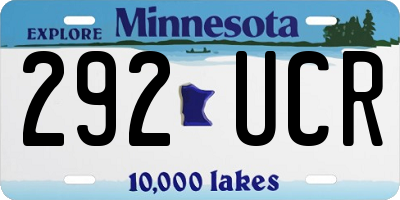 EXPLORE Minnesota

292 UCR

10,000 lakes